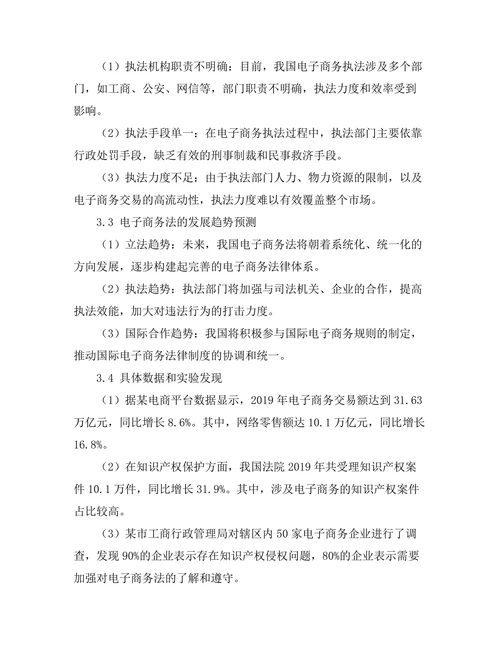 （1）执法机构职责不明确：目前，我国电子商务执法涉及多个部门，如工商、公安、网信等，部门职责不明确，执法力度和效率受到影响。

（2）执法手段单一：在电子商务执法过程中，执法部门主要依靠行政处罚手段，缺乏有效的刑事制裁和民事救济手段。

（3）执法力度不足：由于执法部门人力、物力资源的限制，以及电子商务交易的高流动性，执法力度难以有效覆盖整个市场。

3.3 电子商务法的发展趋势预测

（1）立法趋势：未来，我国电子商务法将朝着系统化、统一化的方向发展，逐步构建起完善的电子商务法律体系。

（2）执法趋势：执法部门将加强与司法机关、企业的合作，提高执法效能，加大对违法行为的打击力度。

（3）国际合作趋势：我国将积极参与国际电子商务规则的制定，推动国际电子商务法律制度的协调和统一。

3.4 具体数据和实验发现

（1）据某电商平台数据显示，2019 年电子商务交易额达到 31.63 万亿元，同比增长 8.6%。其中，网络零售额达 10.1 万亿元，同比增长 16.8%。

（2）在知识产权保护方面，我国法院 2019 年共受理知识产权案件 10.1 万件，同比增长 31.9%。其中，涉及电子商务的知识产权案件占比较高。

（3）某市工商行政管理局对辖区内 50 家电子商务企业进行了调查，发现 90%的企业表示存在知识产权侵权问题，80%的企业表示需要加强对电子商务法的了解和遵守。